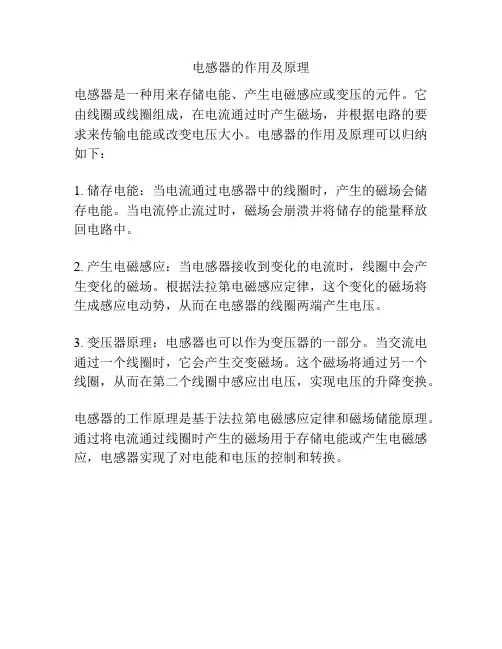 电感器的作用及原理

电感器是一种用来存储电能、产生电磁感应或变压的元件。它由线圈或线圈组成，在电流通过时产生磁场，并根据电路的要求来传输电能或改变电压大小。电感器的作用及原理可以归纳如下：

1. 储存电能：当电流通过电感器中的线圈时，产生的磁场会储存电能。当电流停止流过时，磁场会崩溃并将储存的能量释放回电路中。

2. 产生电磁感应：当电感器接收到变化的电流时，线圈中会产生变化的磁场。根据法拉第电磁感应定律，这个变化的磁场将生成感应电动势，从而在电感器的线圈两端产生电压。

3. 变压器原理：电感器也可以作为变压器的一部分。当交流电通过一个线圈时，它会产生交变磁场。这个磁场将通过另一个线圈，从而在第二个线圈中感应出电压，实现电压的升降变换。

电感器的工作原理是基于法拉第电磁感应定律和磁场储能原理。通过将电流通过线圈时产生的磁场用于存储电能或产生电磁感应，电感器实现了对电能和电压的控制和转换。